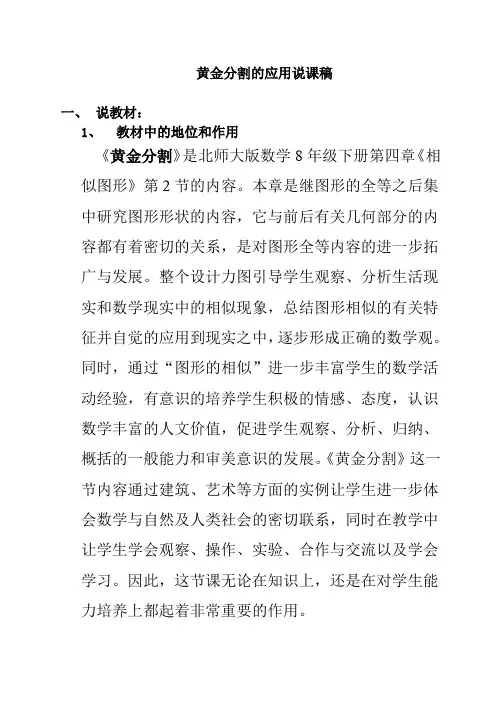 黄金分割的应用说课稿

一、 说教材：

1、 教材中的地位和作用

《黄金分割》是北师大版数学 8 年级下册第四章《相似图形》第 2 节的内容。本章是继图形的全等之后集中研究图形形状的内容，它与前后有关几何部分的内容都有着密切的关系，是对图形全等内容的进一步拓广与发展。整个设计力图引导学生观察、分析生活现实和数学现实中的相似现象，总结图形相似的有关特征并自觉的应用到现实之中，逐步形成正确的数学观。同时，通过“图形的相似”进一步丰富学生的数学活动经验，有意识的培养学生积极的情感、态度，认识数学丰富的人文价值，促进学生观察、分析、归纳、概括的一般能力和审美意识的发展。《黄金分割》这一节内容通过建筑、艺术等方面的实例让学生进一步体会数学与自然及人类社会的密切联系，同时在教学中让学生学会观察、操作、实验、合作与交流以及学会学习。因此，这节课无论在知识上，还是在对学生能力培养上都起着非常重要的作用。